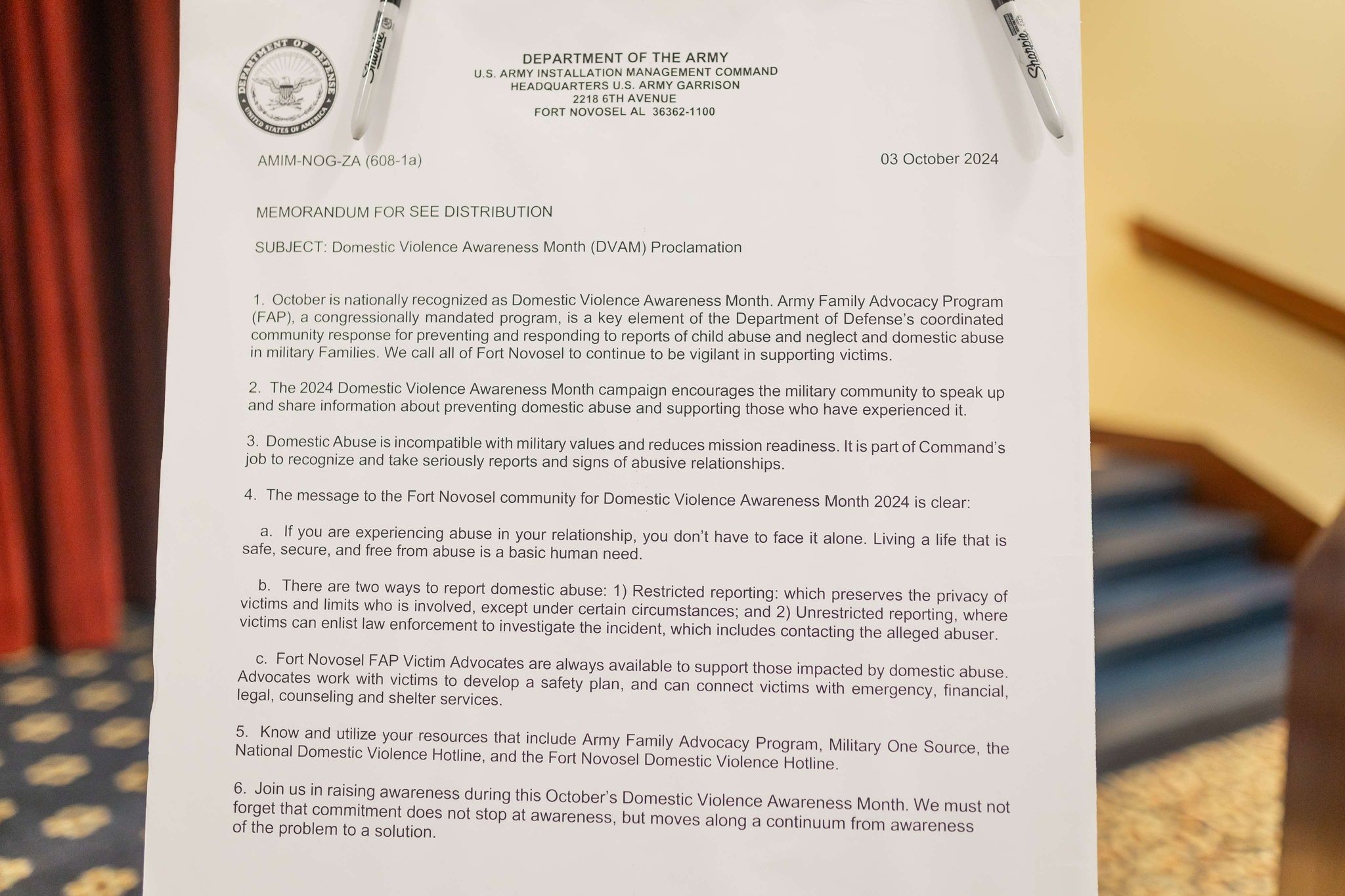 DEPARTMENT OF DEFENSE
UNITED STATES OF AMERICA

Sharpie

Sharpie

DEPARTMENT OF THE ARMY
U.S. ARMY INSTALLATION MANAGEMENT COMMAND
HEADQUARTERS U.S. ARMY GARRISON
2218 6TH AVENUE
FORT NOVOSEL AL 36362-1100

AMIM-NOG-ZA (608-1a)

03 October 2024

MEMORANDUM FOR SEE DISTRIBUTION

SUBJECT: Domestic Violence Awareness Month (DVAM) Proclamation

1. October is nationally recognized as Domestic Violence Awareness Month. Army Family Advocacy Program (FAP), a congressionally mandated program, is a key element of the Department of Defense's coordinated community response for preventing and responding to reports of child abuse and neglect and domestic abuse in military Families. We call all of Fort Novosel to continue to be vigilant in supporting victims.

2. The 2024 Domestic Violence Awareness Month campaign encourages the military community to speak up and share information about preventing domestic abuse and supporting those who have experienced it.

3. Domestic Abuse is incompatible with military values and reduces mission readiness. It is part of Command's job to recognize and take seriously reports and signs of abusive relationships.

4. The message to the Fort Novosel community for Domestic Violence Awareness Month 2024 is clear:

a. If you are experiencing abuse in your relationship, you don't have to face it alone. Living a life that is safe, secure, and free from abuse is a basic human need.

b. There are two ways to report domestic abuse: 1) Restricted reporting: which preserves the privacy of victims and limits who is involved, except under certain circumstances; and 2) Unrestricted reporting, where victims can enlist law enforcement to investigate the incident, which includes contacting the alleged abuser.

c. Fort Novosel FAP Victim Advocates are always available to support those impacted by domestic abuse. Advocates work with victims to develop a safety plan, and can connect victims with emergency, financial, legal, counseling and shelter services.

5. Know and utilize your resources that include Army Family Advocacy Program, Military One Source, the National Domestic Violence Hotline, and the Fort Novosel Domestic Violence Hotline.

6. Join us in raising awareness during this October's Domestic Violence Awareness Month. We must not forget that commitment does not stop at awareness, but moves along a continuum from awareness of the problem to a solution.